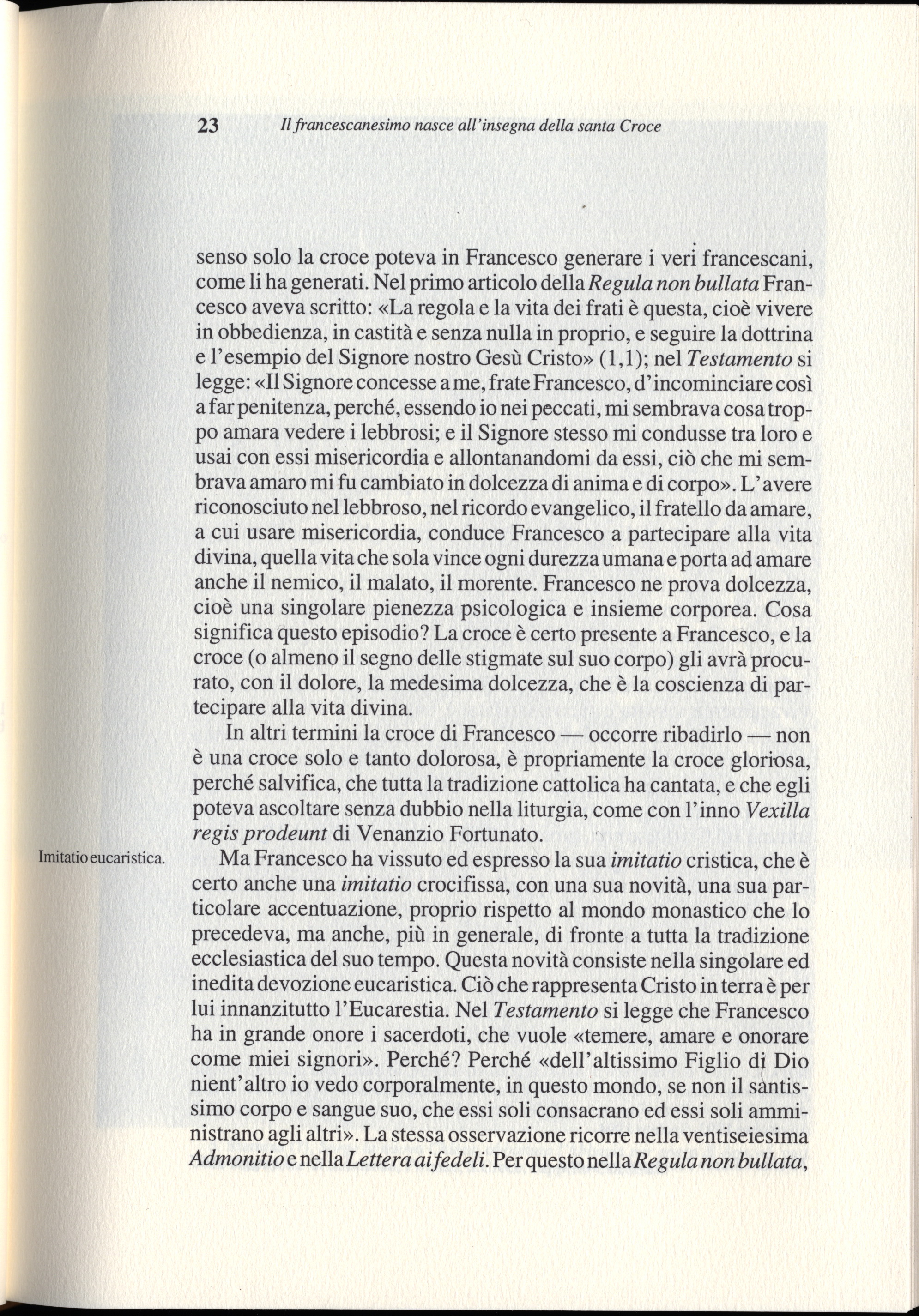 23 Il francescanesimo nasce all'insegna della santa Croce

senso solo la croce poteva in Francesco generare i veri francescani, come li ha generati. Nel primo articolo della Regula non bullata Francesco aveva scritto: «La regola e la vita dei frati è questa, cioè vivere in obbedienza, in castità e senza nulla in proprio, e seguire la dottrina e l'esempio del Signore nostro Gesù Cristo» (1,1); nel Testamento si legge: «Il Signore concesse a me, frate Francesco, d'incominciare così a far penitenza, perché, essendo io nei peccati, mi sembrava cosa troppo amara vedere i lebbrosi; e il Signore stesso mi condusse tra loro e usai con essi misericordia e allontanandomi da essi, ciò che mi sembrava amaro mi fu cambiato in dolcezza di anima e di corpo». L'avere riconosciuto nel lebbroso, nel ricordo evangelico, il fratello da amare, a cui usare misericordia, conduce Francesco a partecipare alla vita divina, quella vita che sola vince ogni durezza umana e porta ad amare anche il nemico, il malato, il morente. Francesco ne prova dolcezza, cioè una singolare pienezza psicologica e insieme corporea. Cosa significa questo episodio? La croce è certo presente a Francesco, e la croce (o almeno il segno delle stigmate sul suo corpo) gli avrà procurato, con il dolore, la medesima dolcezza, che è la coscienza di partecipare alla vita divina.

In altri termini la croce di Francesco — occorre ribadirlo — non è una croce solo e tanto dolorosa, è propriamente la croce gloriosa, perché salvifica, che tutta la tradizione cattolica ha cantata, e che egli poteva ascoltare senza dubbio nella liturgia, come con l'inno Vexilla regis prodeunt di Venanzio Fortunato.

Imitatio eucaristica.

Ma Francesco ha vissuto ed espresso la sua imitatio cristica, che è certo anche una imitatio crocifissa, con una sua novità, una sua particolare accentuazione, proprio rispetto al mondo monastico che lo precedeva, ma anche, più in generale, di fronte a tutta la tradizione ecclesiastica del suo tempo. Questa novità consiste nella singolare ed inedita devozione eucaristica. Ciò che rappresenta Cristo in terra è per lui innanzitutto l'Eucarestia. Nel Testamento si legge che Francesco ha in grande onore i sacerdoti, che vuole «temere, amare e onorare come miei signori». Perché? Perché «dell'altissimo Figlio di Dio nient'altro io vedo corporalmente, in questo mondo, se non il santissimo corpo e sangue suo, che essi soli consacrano ed essi soli amministrano agli altri». La stessa osservazione ricorre nella ventiseiesima Admonitio e nella Lettera ai fedeli. Per questo nella Regula non bullata,